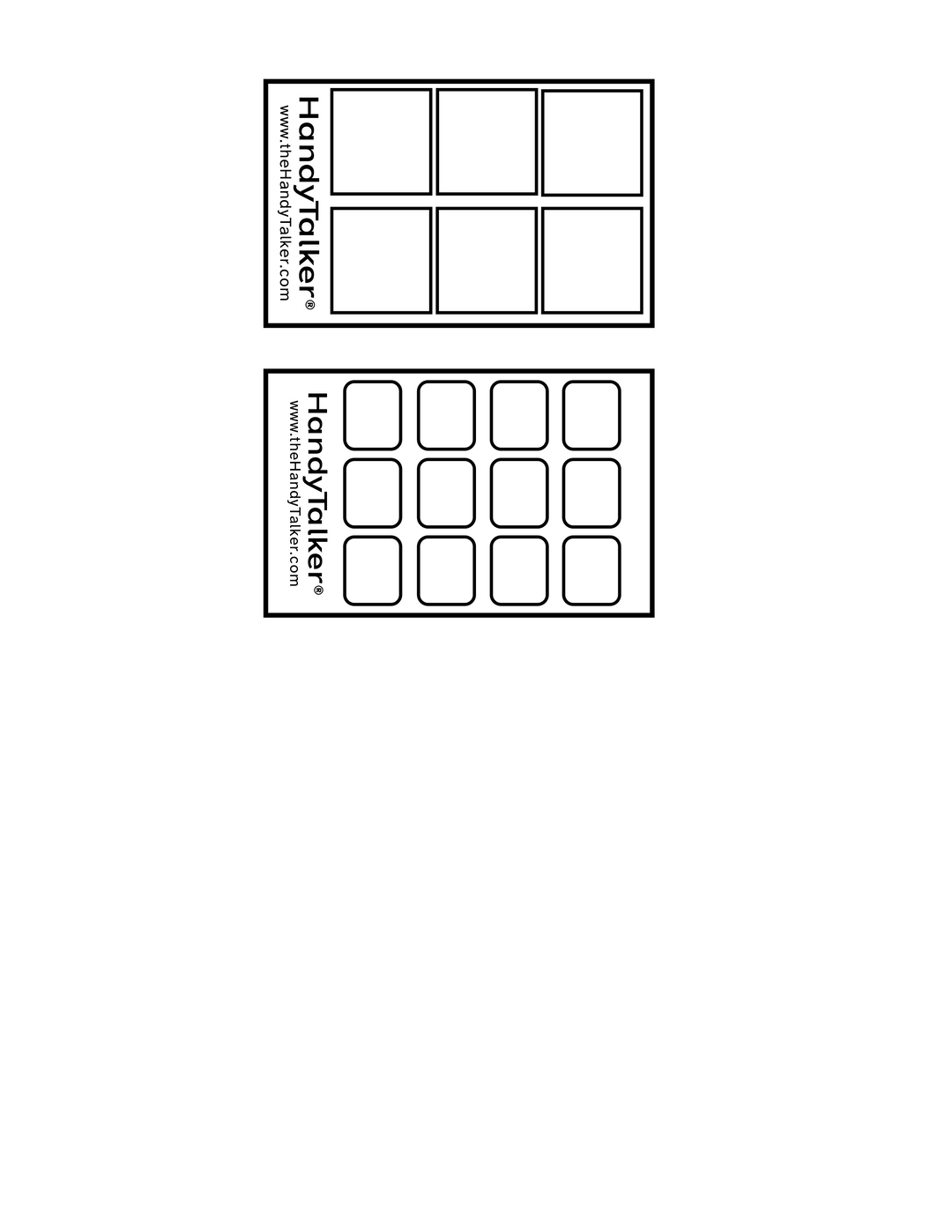 HandyTalker®
www.theHandyTalker.com

HandyTalker®
www.theHandyTalker.com